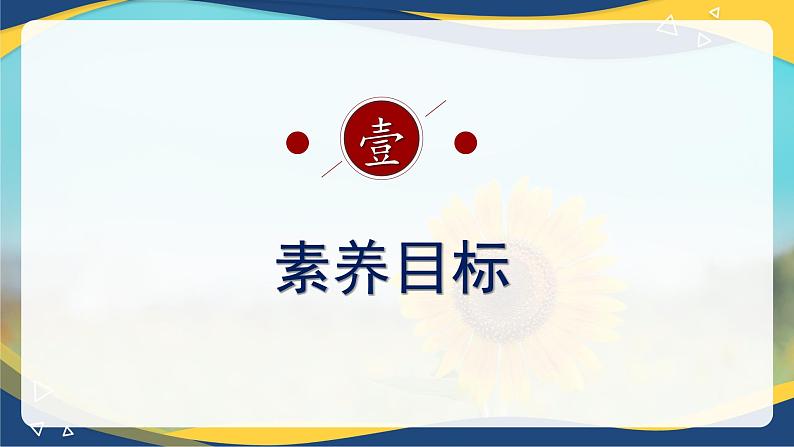 壹

素养目标